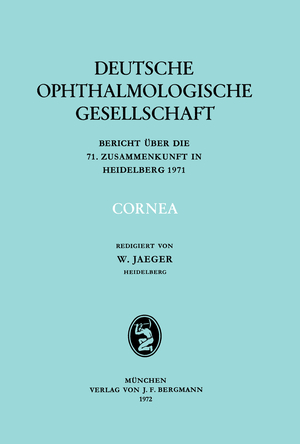 DEUTSCHE OPHTHALMOLOGISCHE GESELLSCHAFT

BERICHT ÜBER DIE 71. ZUSAMMENKUNFT IN HEIDELBERG 1971

CORNEA

REDIGIERT VON
W. JAEGER
HEIDELBERG

MÜNCHEN
VERLAG VON J. F. BERGMANN
1972